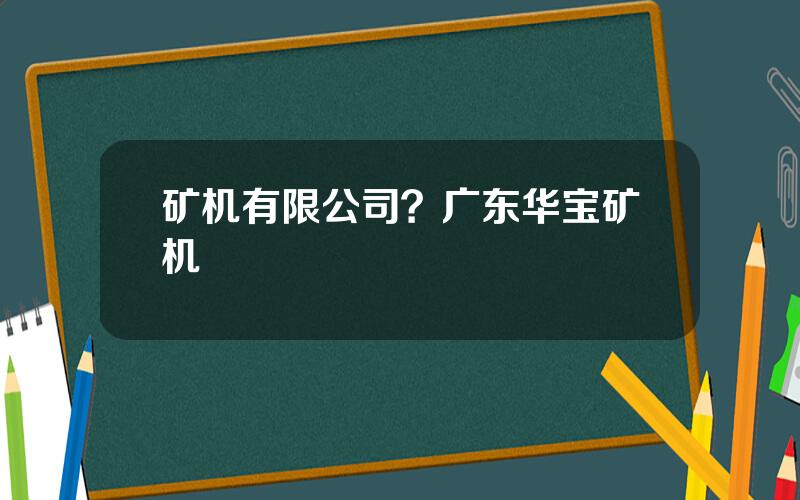 矿机有限公司？广东华宝矿机